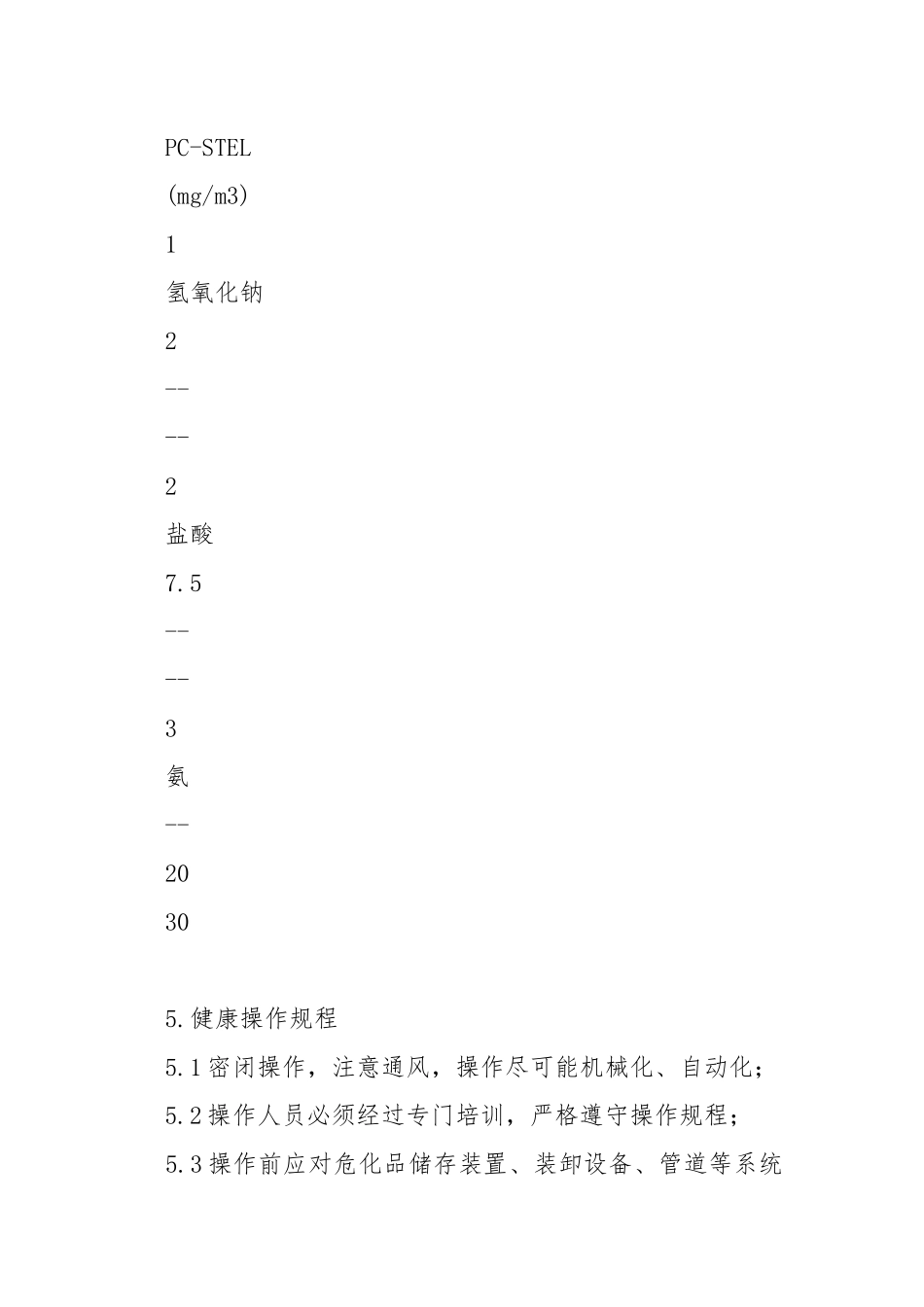 PC-STEL

(mg/m3)

1

氢氧化钠

2

--

--

2

盐酸

7.5

--

--

3

氨

--

20

30

5.健康操作规程

5.1密闭操作，注意通风，操作尽可能机械化、自动化；

5.2操作人员必须经过专门培训，严格遵守操作规程；

5.3操作前应对危化品储存装置、装卸设备、管道等系统